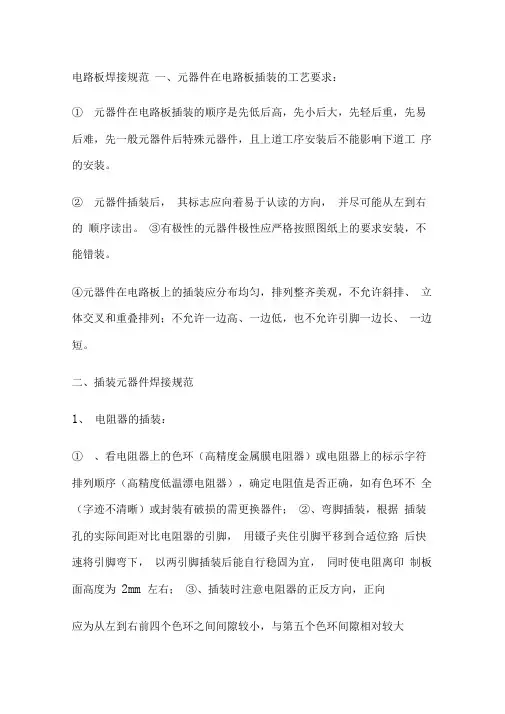 电路板焊接规范 一、元器件在电路板插装的工艺要求：

① 元器件在电路板插装的顺序是先低后高，先小后大，先轻后重，先易后难，先一般元器件后特殊元器件，且上道工序安装后不能影响下道工 序的安装。

② 元器件插装后， 其标志应向着易于认读的方向， 并尽可能从左到右的 顺序读出。 ③有极性的元器件极性应严格按照图纸上的要求安装，不能错装。

④元器件在电路板上的插装应分布均匀，排列整齐美观，不允许斜排、 立体交叉和重叠排列；不允许一边高、一边低，也不允许引脚一边长、 一边短。

二、插装元器件焊接规范

1、 电阻器的插装：

① 、看电阻器上的色环（高精度金属膜电阻器）或电阻器上的标示字符排列顺序（高精度低温漂电阻器），确定电阻值是否正确，如有色环不 全（字迹不清晰）或封装有破损的需更换器件； ②、弯脚插装，根据 插装孔的实际间距对比电阻器的引脚， 用镊子夹住引脚平移到合适位路 后快速将引脚弯下， 以两引脚插装后能自行稳固为宜， 同时使电阻离印 制板面高度为 2mm 左右； ③、插装时注意电阻器的正反方向，正向

应为从左到右前四个色环之间间隙较小，与第五个色环间隙相对较大